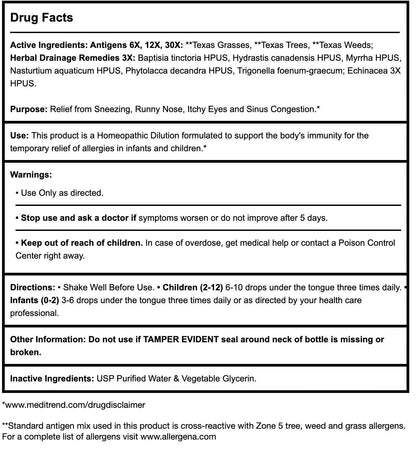 Drug Facts

Active Ingredients: Antigens 6X, 12X, 30X: **Texas Grasses, **Texas Trees, **Texas Weeds; Herbal Drainage Remedies 3X: Baptisia tinctoria HPUS, Hydrastis canadensis HPUS, Myrrha HPUS, Nasturtium aquaticum HPUS, Phytolacca decandra HPUS, Trigonella foenum-graecum; Echinacea 3X HPUS.

Purpose: Relief from Sneezing, Runny Nose, Itchy Eyes and Sinus Congestion.*

Use: This product is a Homeopathic Dilution formulated to support the body's immunity for the temporary relief of allergies in infants and children.*

Warnings:

• Use Only as directed.

• Stop use and ask a doctor if symptoms worsen or do not improve after 5 days.

• Keep out of reach of children. In case of overdose, get medical help or contact a Poison Control Center right away.

Directions: • Shake Well Before Use. • Children (2-12) 6-10 drops under the tongue three times daily. • Infants (0-2) 3-6 drops under the tongue three times daily or as directed by your health care professional.

Other Information: Do not use if TAMPER EVIDENT seal around neck of bottle is missing or broken.

Inactive Ingredients: USP Purified Water & Vegetable Glycerin.

*www.meditrend.com/drugdisclaimer

**Standard antigen mix used in this product is cross-reactive with Zone 5 tree, weed and grass allergens. For a complete list of allergens visit www.allergena.com